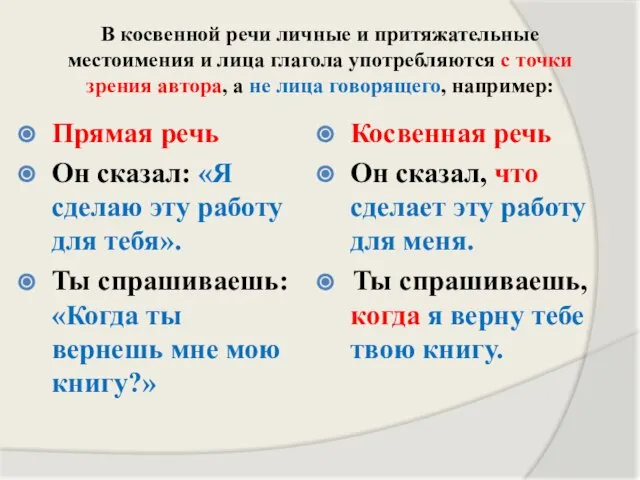 В косвенной речи личные и притяжательные местоимения и лица глагола употребляются с точки зрения автора, а не лица говорящего, например:

Прямая речь

Он сказал: «Я сделаю эту работу для тебя».

Ты спрашиваешь: «Когда ты вернешь мне мою книгу?»

Косвенная речь

Он сказал, что сделает эту работу для меня.

Ты спрашиваешь, когда я верну тебе твою книгу.